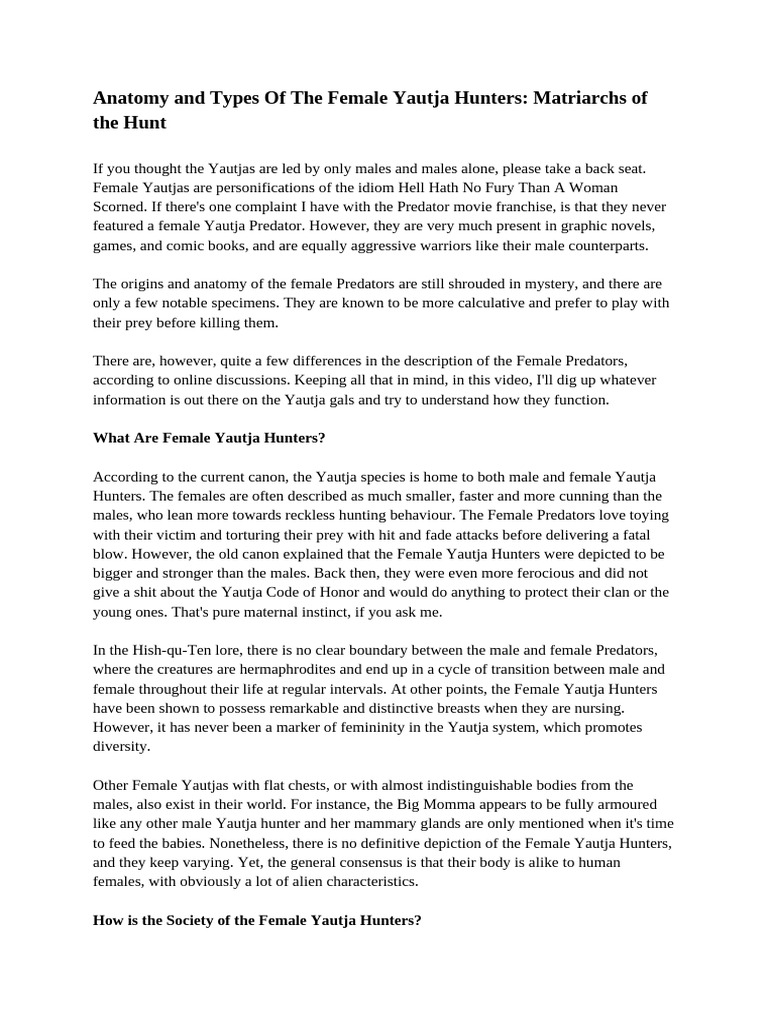 Anatomy and Types Of The Female Yautja Hunters: Matriarchs of the Hunt

If you thought the Yautjas are led by only males and males alone, please take a back seat. Female Yautjas are personifications of the idiom Hell Hath No Fury Than A Woman Scorned. If there's one complaint I have with the Predator movie franchise, is that they never featured a female Yautja Predator. However, they are very much present in graphic novels, games, and comic books, and are equally aggressive warriors like their male counterparts.

The origins and anatomy of the female Predators are still shrouded in mystery, and there are only a few notable specimens. They are known to be more calculative and prefer to play with their prey before killing them.

There are, however, quite a few differences in the description of the Female Predators, according to online discussions. Keeping all that in mind, in this video, I'll dig up whatever information is out there on the Yautja gals and try to understand how they function.

What Are Female Yautja Hunters?

According to the current canon, the Yautja species is home to both male and female Yautja Hunters. The females are often described as much smaller, faster and more cunning than the males, who lean more towards reckless hunting behaviour. The Female Predators love toying with their victim and torturing their prey with hit and fade attacks before delivering a fatal blow. However, the old canon explained that the Female Yautja Hunters were depicted to be bigger and stronger than the males. Back then, they were even more ferocious and did not give a shit about the Yautja Code of Honor and would do anything to protect their clan or the young ones. That's pure maternal instinct, if you ask me.

In the Hish-qu-Ten lore, there is no clear boundary between the male and female Predators, where the creatures are hermaphrodites and end up in a cycle of transition between male and female throughout their life at regular intervals. At other points, the Female Yautja Hunters have been shown to possess remarkable and distinctive breasts when they are nursing. However, it has never been a marker of femininity in the Yautja system, which promotes diversity.

Other Female Yautjas with flat chests, or with almost indistinguishable bodies from the males, also exist in their world. For instance, the Big Momma appears to be fully armoured like any other male Yautja hunter and her mammary glands are only mentioned when it's time to feed the babies. Nonetheless, there is no definitive depiction of the Female Yautja Hunters, and they keep varying. Yet, the general consensus is that their body is alike to human females, with obviously a lot of alien characteristics.

How is the Society of the Female Yautja Hunters?